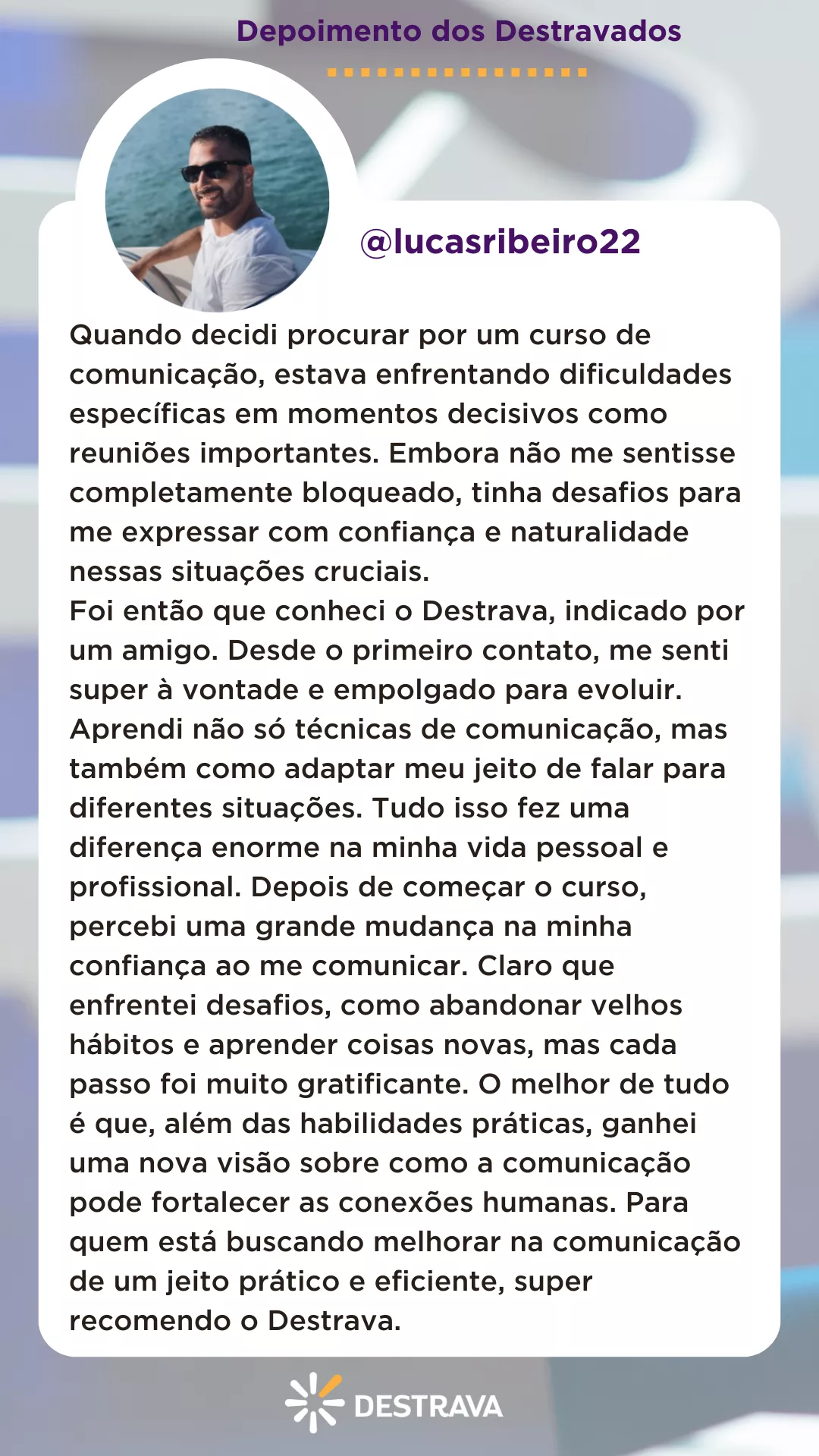 Depoimento dos Destravados

@lucasribeiro22

Quando decidi procurar por um curso de comunicação, estava enfrentando dificuldades específicas em momentos decisivos como reuniões importantes. Embora não me sentisse completamente bloqueado, tinha desafios para me expressar com confiança e naturalidade nessas situações cruciais.
Foi então que conheci o Destrava, indicado por um amigo. Desde o primeiro contato, me senti super à vontade e empolgado para evoluir. Aprendi não só técnicas de comunicação, mas também como adaptar meu jeito de falar para diferentes situações. Tudo isso fez uma diferença enorme na minha vida pessoal e profissional. Depois de começar o curso, percebi uma grande mudança na minha confiança ao me comunicar. Claro que enfrentei desafios, como abandonar velhos hábitos e aprender coisas novas, mas cada passo foi muito gratificante. O melhor de tudo é que, além das habilidades práticas, ganhei uma nova visão sobre como a comunicação pode fortalecer as conexões humanas. Para quem está buscando melhorar na comunicação de um jeito prático e eficiente, super recomendo o Destrava.

DESTRAVA